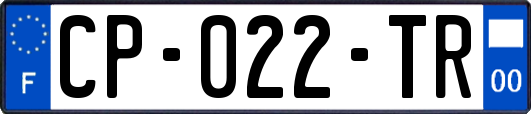 F
CP-022-TR
00